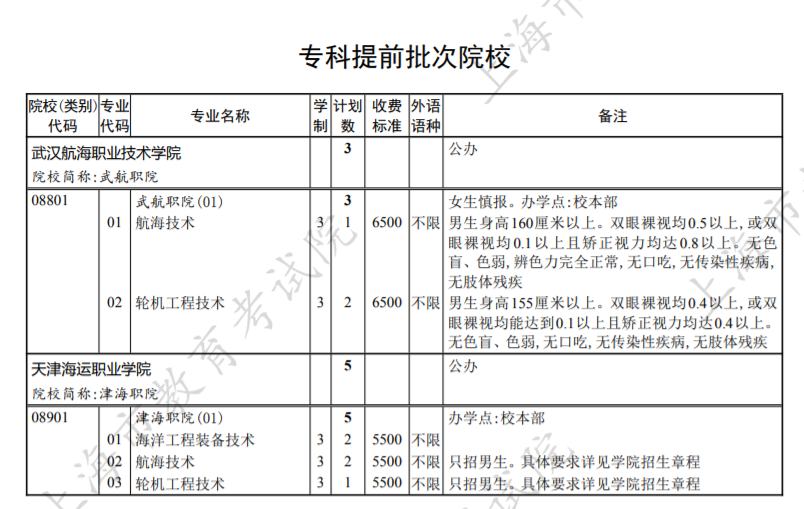 专科提前批次院校

| 院校(类别)代码 | 专业代码 | 专业名称 | 学制 | 计划数 | 收费标准 | 外语语种 | 备注 |
|---|---|---|---|---|---|---|---|
| 武汉航海职业技术学院 院校简称:武航职院 | | | | 3 | | | 公办 |
| 08801 | | 武航职院(01) | | 3 | | | 女生慎报。办学点:校本部 |
| | 01 | 航海技术 | 3 | 1 | 6500 | 不限 | 男生身高160厘米以上。双眼裸视均0.5以上,或双眼裸视均0.1以上且矫正视力均达0.8以上。无色盲、色弱,辨色力完全正常,无口吃,无传染性疾病,无肢体残疾 |
| | 02 | 轮机工程技术 | 3 | 2 | 6500 | 不限 | 男生身高155厘米以上。双眼裸视均0.4以上,或双眼裸视均能达到0.1以上且矫正视力均达0.4以上。无色盲、色弱,无口吃,无传染性疾病,无肢体残疾 |
| 天津海运职业学院 院校简称:津海职院 | | | | 5 | | | 公办 |
| 08901 | | 津海职院(01) | | 5 | | | 办学点:校本部 |
| | 01 | 海洋工程装备技术 | 3 | 2 | 5500 | 不限 | |
| | 02 | 航海技术 | 3 | 2 | 5500 | 不限 | 只招男生。具体要求详见学院招生章程 |
| | 03 | 轮机工程技术 | 3 | 1 | 5500 | 不限 | 只招男生。具体要求详见学院招生章程 |

上海市教育考试院